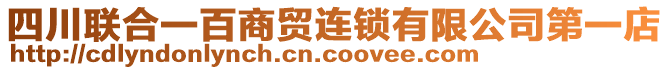 四川联合一百商贸连锁有限公司第一店
http://cdlyndonlynch.cn.coovee.com